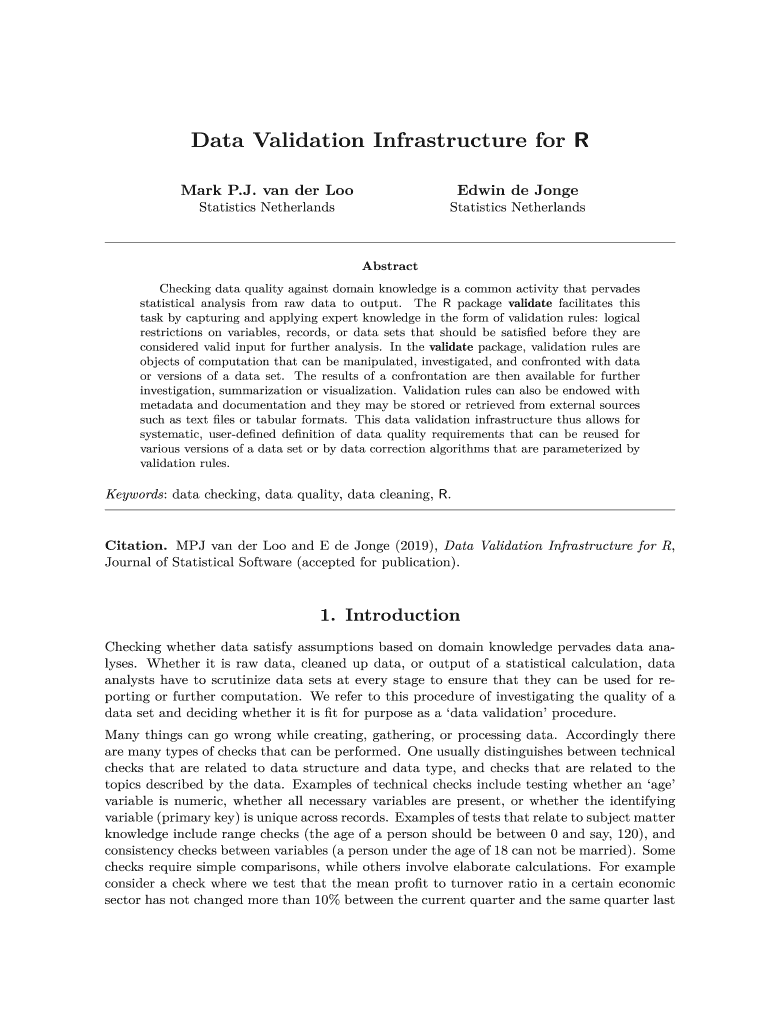 Data Validation Infrastructure for R

Mark P.J. van der Loo
Statistics Netherlands

Edwin de Jonge
Statistics Netherlands

Abstract

Checking data quality against domain knowledge is a common activity that pervades statistical analysis from raw data to output. The R package validate facilitates this task by capturing and applying expert knowledge in the form of validation rules: logical restrictions on variables, records, or data sets that should be satisfied before they are considered valid input for further analysis. In the validate package, validation rules are objects of computation that can be manipulated, investigated, and confronted with data or versions of a data set. The results of a confrontation are then available for further investigation, summarization or visualization. Validation rules can also be endowed with metadata and documentation and they may be stored or retrieved from external sources such as text files or tabular formats. This data validation infrastructure thus allows for systematic, user-defined definition of data quality requirements that can be reused for various versions of a data set or by data correction algorithms that are parameterized by validation rules.

Keywords: data checking, data quality, data cleaning, R.

Citation. MPJ van der Loo and E de Jonge (2019), Data Validation Infrastructure for R, Journal of Statistical Software (accepted for publication).

1. Introduction

Checking whether data satisfy assumptions based on domain knowledge pervades data analyses. Whether it is raw data, cleaned up data, or output of a statistical calculation, data analysts have to scrutinize data sets at every stage to ensure that they can be used for reporting or further computation. We refer to this procedure of investigating the quality of a data set and deciding whether it is fit for purpose as a ‘data validation’ procedure.

Many things can go wrong while creating, gathering, or processing data. Accordingly there are many types of checks that can be performed. One usually distinguishes between technical checks that are related to data structure and data type, and checks that are related to the topics described by the data. Examples of technical checks include testing whether an ‘age’ variable is numeric, whether all necessary variables are present, or whether the identifying variable (primary key) is unique across records. Examples of tests that relate to subject matter knowledge include range checks (the age of a person should be between 0 and say, 120), and consistency checks between variables (a person under the age of 18 can not be married). Some checks require simple comparisons, while others involve elaborate calculations. For example consider a check where we test that the mean profit to turnover ratio in a certain economic sector has not changed more than 10% between the current quarter and the same quarter last